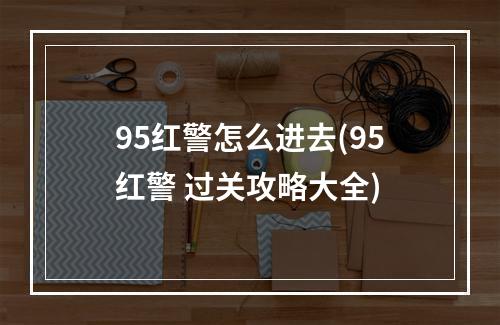 95红警怎么进去(95红警 过关攻略大全)